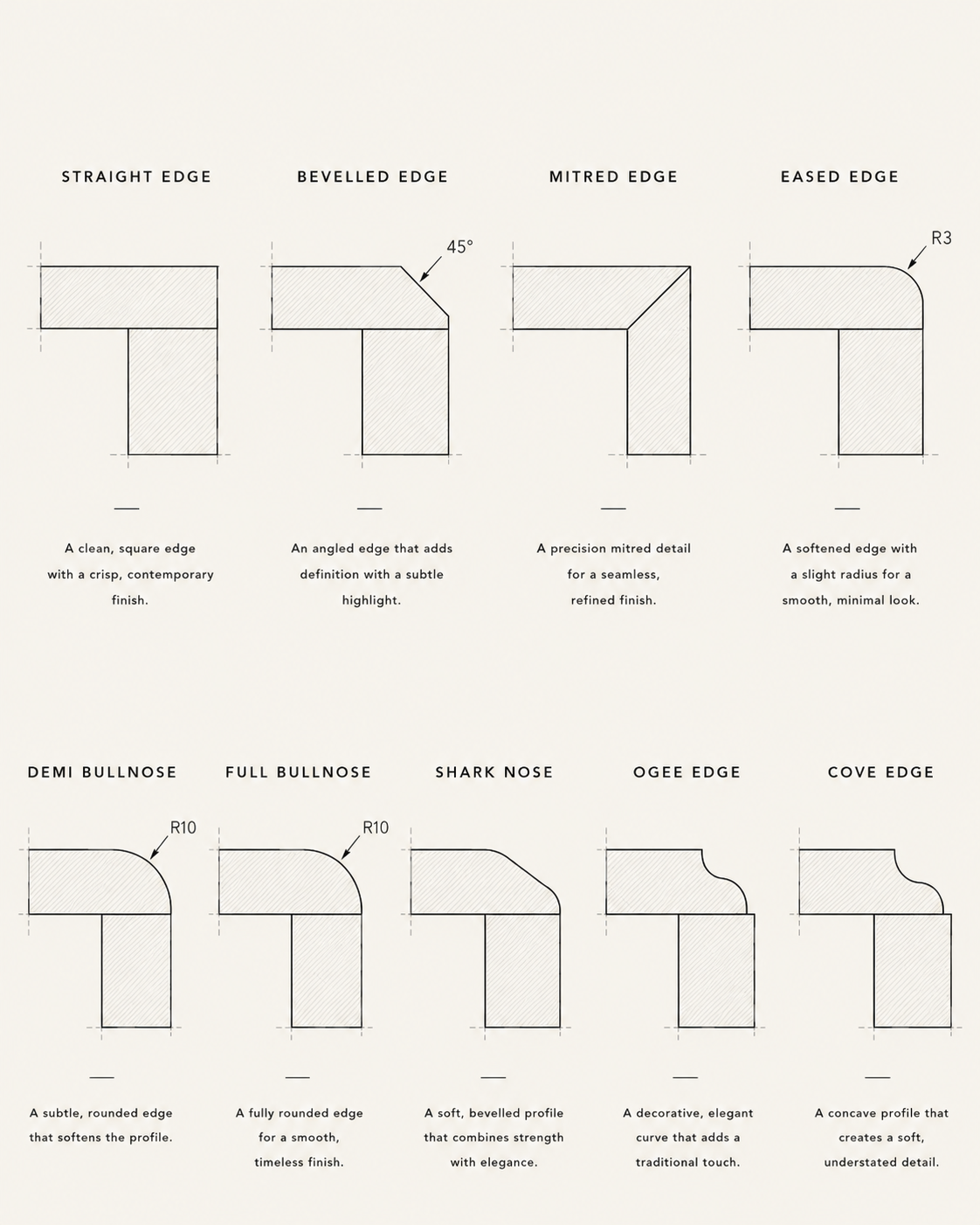 STRAIGHT EDGE

A clean, square edge with a crisp, contemporary finish.

BEVELLED EDGE

45°

An angled edge that adds definition with a subtle highlight.

MITRED EDGE

A precision mitred detail for a seamless, refined finish.

EASED EDGE

R3

A softened edge with a slight radius for a smooth, minimal look.

DEMI BULLNOSE

R10

A subtle, rounded edge that softens the profile.

FULL BULLNOSE

R10

A fully rounded edge for a smooth, timeless finish.

SHARK NOSE

A soft, bevelled profile that combines strength with elegance.

OGEE EDGE

A decorative, elegant curve that adds a traditional touch.

COVE EDGE

A concave profile that creates a soft, understated detail.